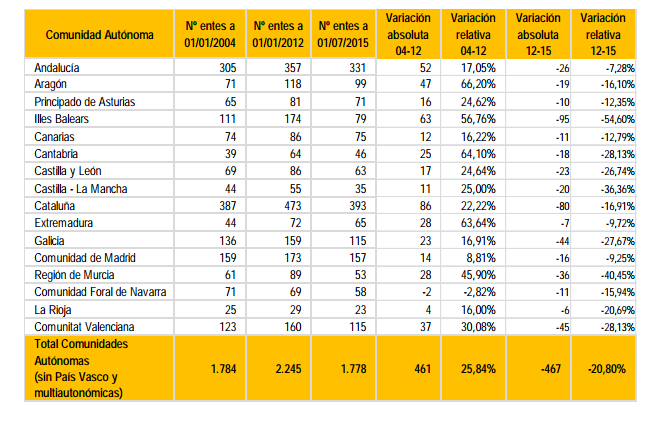 | Comunidad Autónoma | Nº entes a 01/01/2004 | Nº entes a 01/01/2012 | Nº entes a 01/07/2015 | Variación absoluta 04-12 | Variación relativa 04-12 | Variación absoluta 12-15 | Variación relativa 12-15 |
|---|---|---|---|---|---|---|---|
| Andalucía | 305 | 357 | 331 | 52 | 17,05% | -26 | -7,28% |
| Aragón | 71 | 118 | 99 | 47 | 66,20% | -19 | -16,10% |
| Principado de Asturias | 65 | 81 | 71 | 16 | 24,62% | -10 | -12,35% |
| Illes Balears | 111 | 174 | 79 | 63 | 56,76% | -95 | -54,60% |
| Canarias | 74 | 86 | 75 | 12 | 16,22% | -11 | -12,79% |
| Cantabria | 39 | 64 | 46 | 25 | 64,10% | -18 | -28,13% |
| Castilla y León | 69 | 86 | 63 | 17 | 24,64% | -23 | -26,74% |
| Castilla - La Mancha | 44 | 55 | 35 | 11 | 25,00% | -20 | -36,36% |
| Cataluña | 387 | 473 | 393 | 86 | 22,22% | -80 | -16,91% |
| Extremadura | 44 | 72 | 65 | 28 | 63,64% | -7 | -9,72% |
| Galicia | 136 | 159 | 115 | 23 | 16,91% | -44 | -27,67% |
| Comunidad de Madrid | 159 | 173 | 157 | 14 | 8,81% | -16 | -9,25% |
| Región de Murcia | 61 | 89 | 53 | 28 | 45,90% | -36 | -40,45% |
| Comunidad Foral de Navarra | 71 | 69 | 58 | -2 | -2,82% | -11 | -15,94% |
| La Rioja | 25 | 29 | 23 | 4 | 16,00% | -6 | -20,69% |
| Comunitat Valenciana | 123 | 160 | 115 | 37 | 30,08% | -45 | -28,13% |
| Total Comunidades Autónomas (sin País Vasco y multiautonómicas) | 1.784 | 2.245 | 1.778 | 461 | 25,84% | -467 | -20,80% |